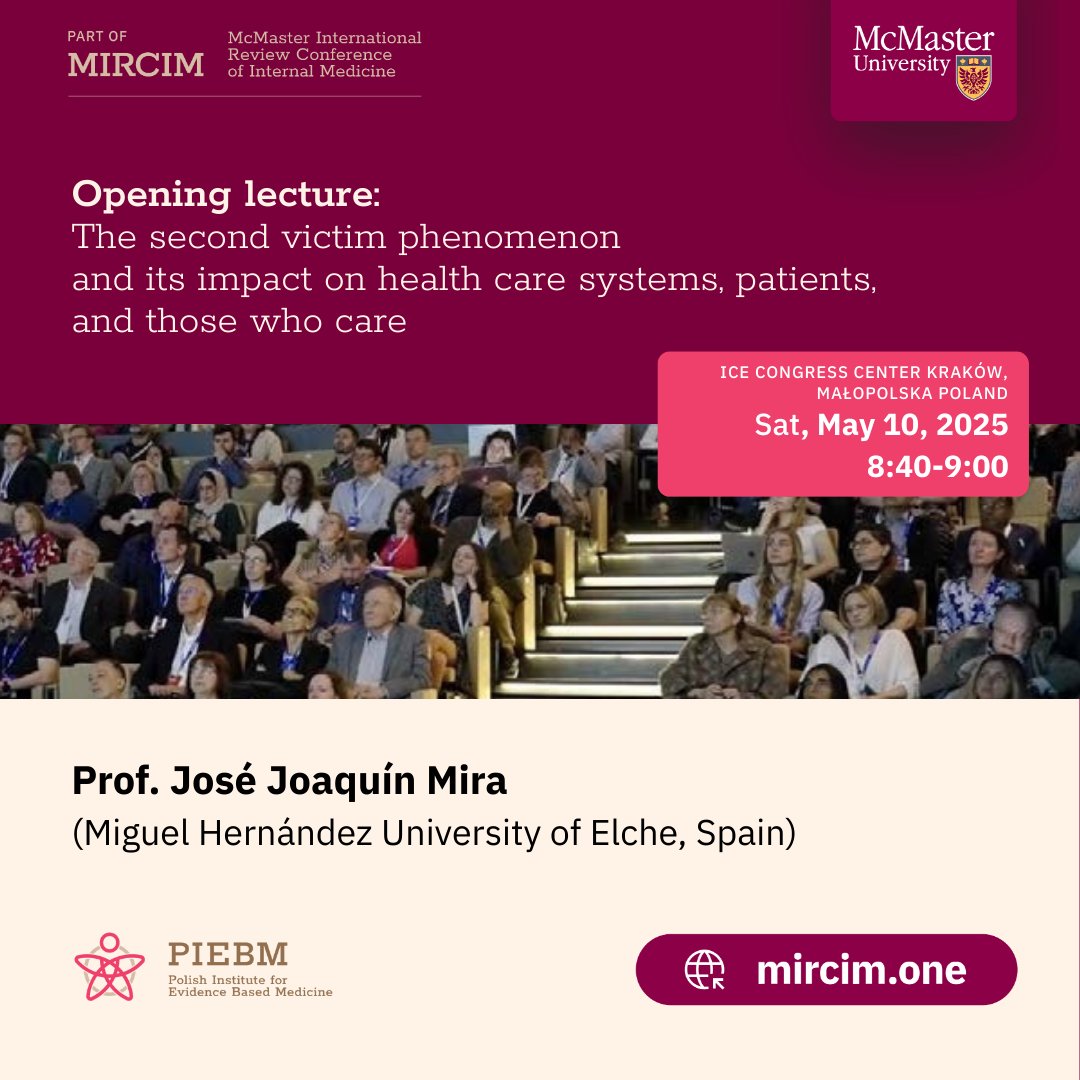 PART OF
MIRCIM
McMaster International Review Conference of Internal Medicine

McMaster University

Opening lecture:
The second victim phenomenon and its impact on health care systems, patients, and those who care

ICE CONGRESS CENTER KRAKÓW, MAŁOPOLSKA POLAND
Sat, May 10, 2025
8:40-9:00

Prof. José Joaquín Mira
(Miguel Hernández University of Elche, Spain)

PIEBM
Polish Institute for Evidence Based Medicine

mircim.one